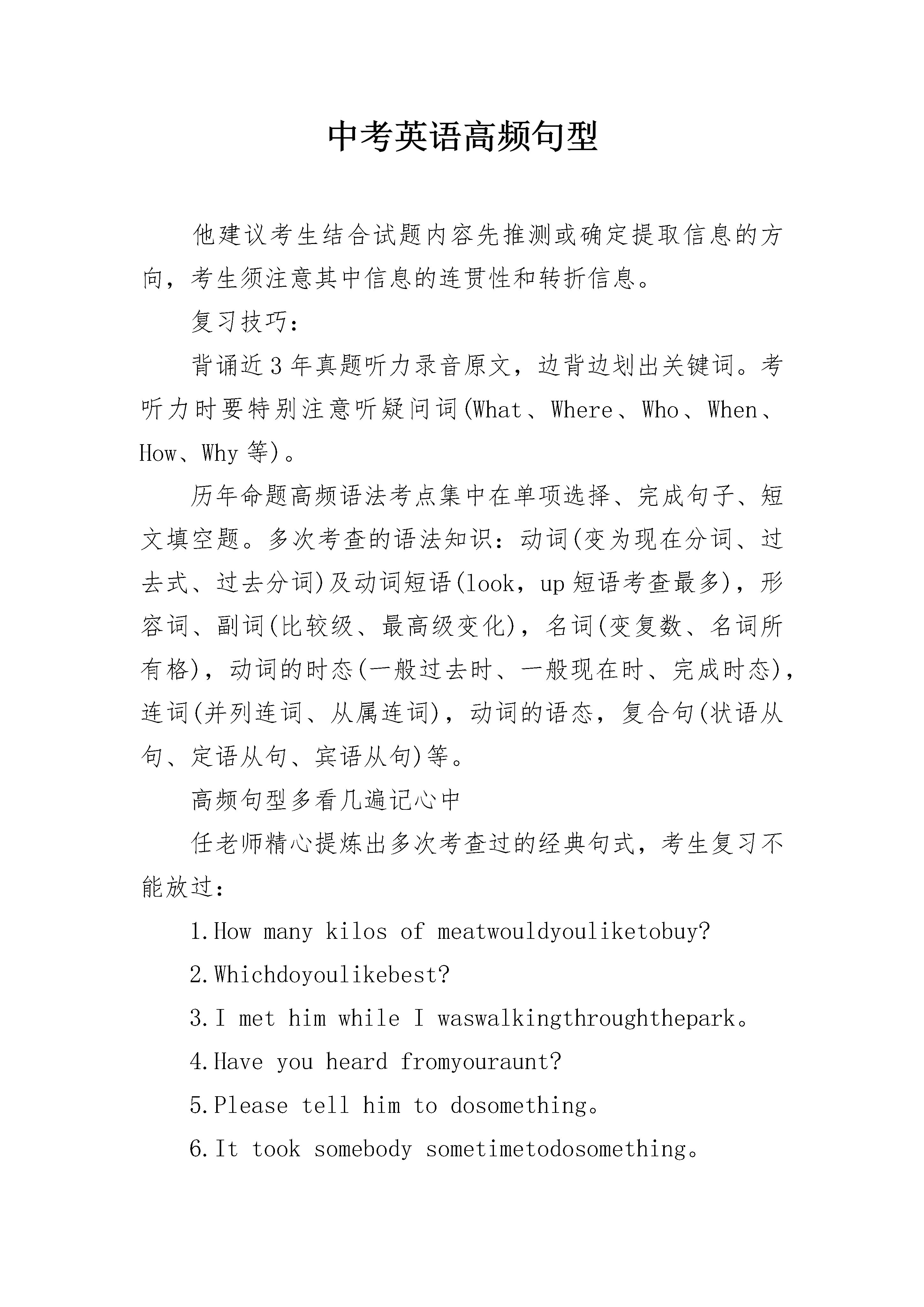 中考英语高频句型

他建议考生结合试题内容先推测或确定提取信息的方向，考生须注意其中信息的连贯性和转折信息。

复习技巧：

背诵近3年真题听力录音原文，边背边划出关键词。考听力时要特别注意听疑问词(What、Where、Who、When、How、Why等)。

历年命题高频语法考点集中在单项选择、完成句子、短文填空题。多次考查的语法知识：动词(变为现在分词、过去式、过去分词)及动词短语(look，up短语考查最多)，形容词、副词(比较级、最高级变化)，名词(变复数、名词所有格)，动词的时态(一般过去时、一般现在时、完成时态)，连词(并列连词、从属连词)，动词的语态，复合句(状语从句、定语从句、宾语从句)等。

高频句型多看几遍记心中

任老师精心提炼出多次考查过的经典句式，考生复习不能放过：

1.How many kilos of meatwouldyouliketobuy?

2.Whichdoyoulikebest?

3.I met him while I waswalkingthroughthepark。

4.Have you heard fromyouraunt?

5.Please tell him to dosomething。

6.It took somebody sometimetodosomething。